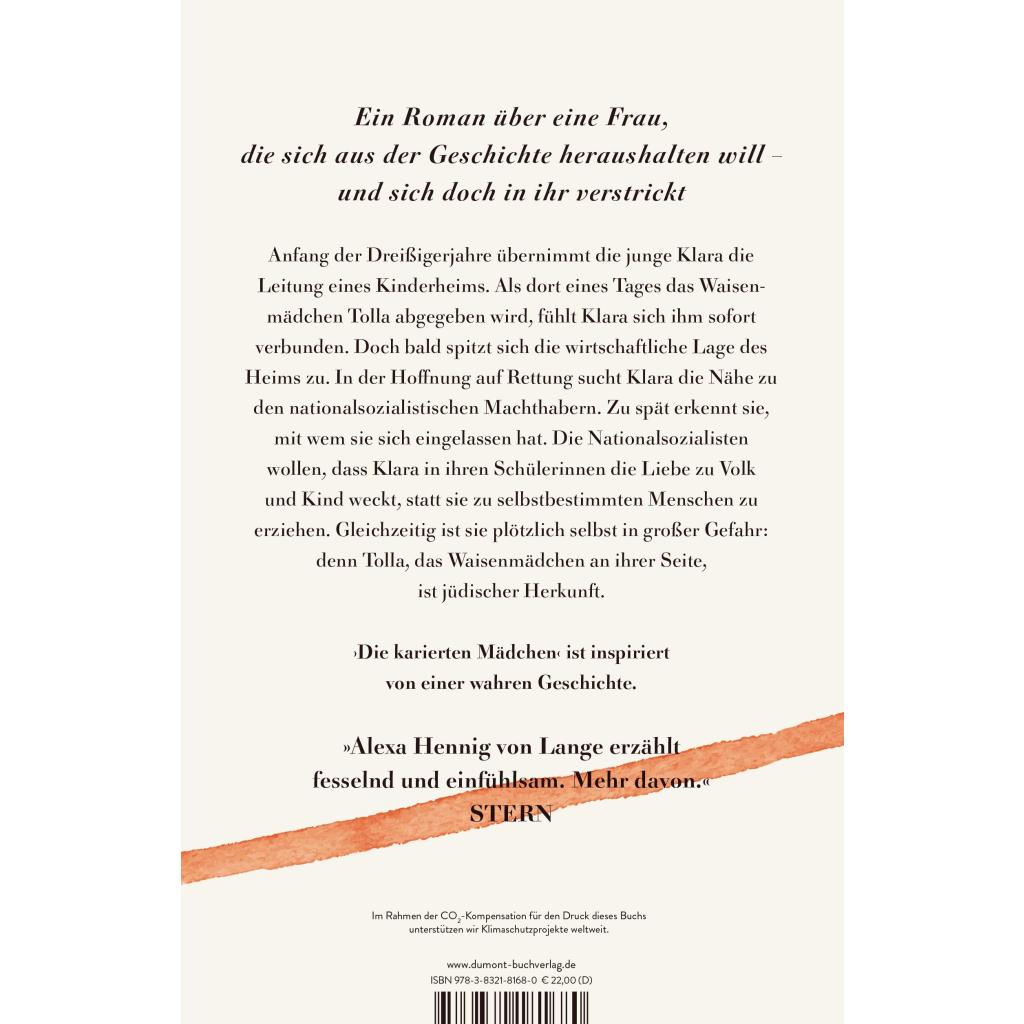 Ein Roman über eine Frau,
die sich aus der Geschichte heraushalten will –
und sich doch in ihr verstrickt

Anfang der Dreißigerjahre übernimmt die junge Klara die Leitung eines Kinderheims. Als dort eines Tages das Waisenmädchen Tolla abgegeben wird, fühlt Klara sich ihm sofort verbunden. Doch bald spitzt sich die wirtschaftliche Lage des Heims zu. In der Hoffnung auf Rettung sucht Klara die Nähe zu den nationalsozialistischen Machthabern. Zu spät erkennt sie, mit wem sie sich eingelassen hat. Die Nationalsozialisten wollen, dass Klara in ihren Schülerinnen die Liebe zu Volk und Kind weckt, statt sie zu selbstbestimmten Menschen zu erziehen. Gleichzeitig ist sie plötzlich selbst in großer Gefahr: denn Tolla, das Waisenmädchen an ihrer Seite, ist jüdischer Herkunft.

›Die karierten Mädchen‹ ist inspiriert von einer wahren Geschichte.

»Alexa Hennig von Lange erzählt fesselnd und einfühlsam. Mehr davon.«
STERN

Im Rahmen der $CO_2$-Kompensation für den Druck dieses Buchs unterstützen wir Klimaschutzprojekte weltweit.

www.dumont-buchverlag.de
ISBN 978-3-8321-8168-0 € 22,00 (D)